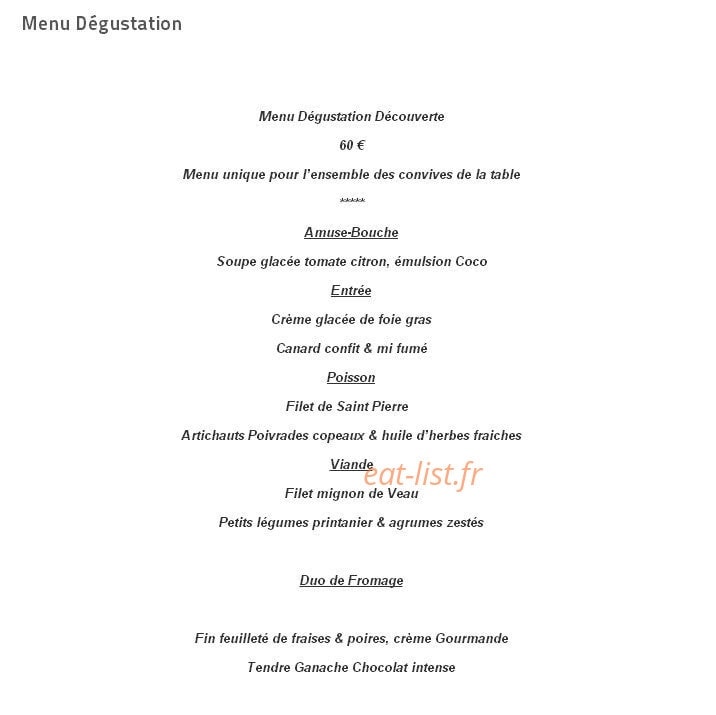 Menu Dégustation

Menu Dégustation Découverte

60 €

Menu unique pour l'ensemble des convives de la table

*****

Amuse-Bouche

Soupe glacée tomate citron, émulsion Coco

Entrée

Crème glacée de foie gras

Canard confit & mi fumé

Poisson

Filet de Saint Pierre

Artichauts Poivrades copeaux & huile d'herbes fraiches

Viande

Filet mignon de Veau

Petits légumes printanier & agrumes zestés

Duo de Fromage

Fin feuilleté de fraises & poires, crème Gourmande

Tendre Ganache Chocolat intense

eat-list.fr